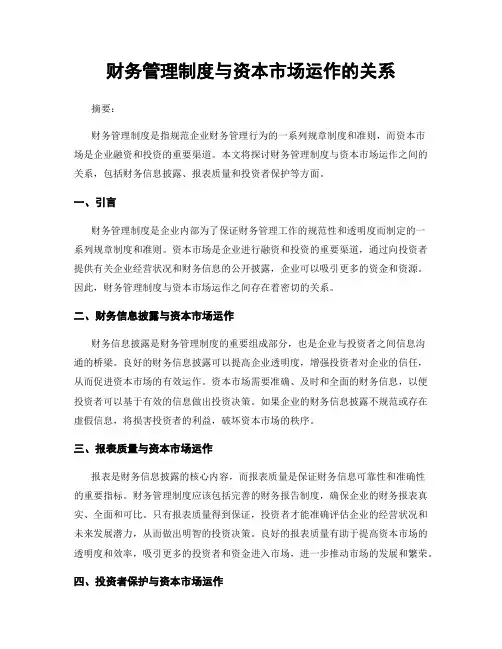 财务管理制度与资本市场运作的关系

摘要：

财务管理制度是指规范企业财务管理行为的一系列规章制度和准则，而资本市场是企业融资和投资的重要渠道。本文将探讨财务管理制度与资本市场运作之间的关系，包括财务信息披露、报表质量和投资者保护等方面。

一、引言

财务管理制度是企业内部为了保证财务管理工作的规范性和透明度而制定的一系列规章制度和准则。资本市场是企业进行融资和投资的重要渠道，通过向投资者提供有关企业经营状况和财务信息的公开披露，企业可以吸引更多的资金和资源。因此，财务管理制度与资本市场运作之间存在着密切的关系。

二、财务信息披露与资本市场运作

财务信息披露是财务管理制度的重要组成部分，也是企业与投资者之间信息沟通的桥梁。良好的财务信息披露可以提高企业透明度，增强投资者对企业的信任，从而促进资本市场的有效运作。资本市场需要准确、及时和全面的财务信息，以便投资者可以基于有效的信息做出投资决策。如果企业的财务信息披露不规范或存在虚假信息，将损害投资者的利益，破坏资本市场的秩序。

三、报表质量与资本市场运作

报表是财务信息披露的核心内容，而报表质量是保证财务信息可靠性和准确性的重要指标。财务管理制度应该包括完善的财务报告制度，确保企业的财务报表真实、全面和可比。只有报表质量得到保证，投资者才能准确评估企业的经营状况和未来发展潜力，从而做出明智的投资决策。良好的报表质量有助于提高资本市场的透明度和效率，吸引更多的投资者和资金进入市场，进一步推动市场的发展和繁荣。

四、投资者保护与资本市场运作